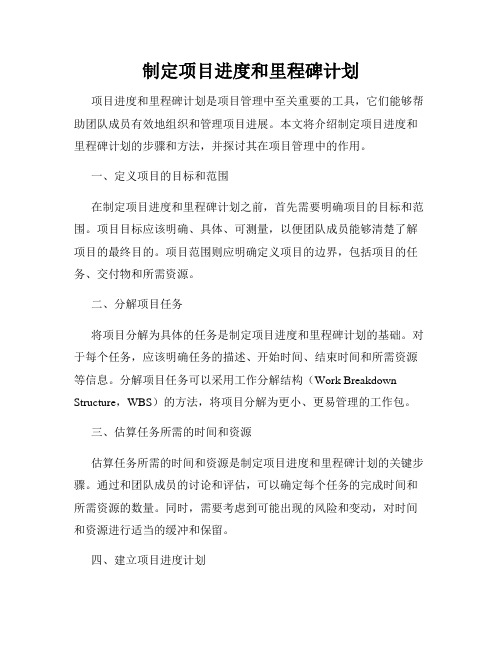 制定项目进度和里程碑计划

项目进度和里程碑计划是项目管理中至关重要的工具，它们能够帮助团队成员有效地组织和管理项目进展。本文将介绍制定项目进度和里程碑计划的步骤和方法，并探讨其在项目管理中的作用。

一、定义项目的目标和范围

在制定项目进度和里程碑计划之前，首先需要明确项目的目标和范围。项目目标应该明确、具体、可测量，以便团队成员能够清楚了解项目的最终目的。项目范围则应明确定义项目的边界，包括项目的任务、交付物和所需资源。

二、分解项目任务

将项目分解为具体的任务是制定项目进度和里程碑计划的基础。对于每个任务，应该明确任务的描述、开始时间、结束时间和所需资源等信息。分解项目任务可以采用工作分解结构（Work Breakdown Structure，WBS）的方法，将项目分解为更小、更易管理的工作包。

三、估算任务所需的时间和资源

估算任务所需的时间和资源是制定项目进度和里程碑计划的关键步骤。通过和团队成员的讨论和评估，可以确定每个任务的完成时间和所需资源的数量。同时，需要考虑到可能出现的风险和变动，对时间和资源进行适当的缓冲和保留。

四、建立项目进度计划